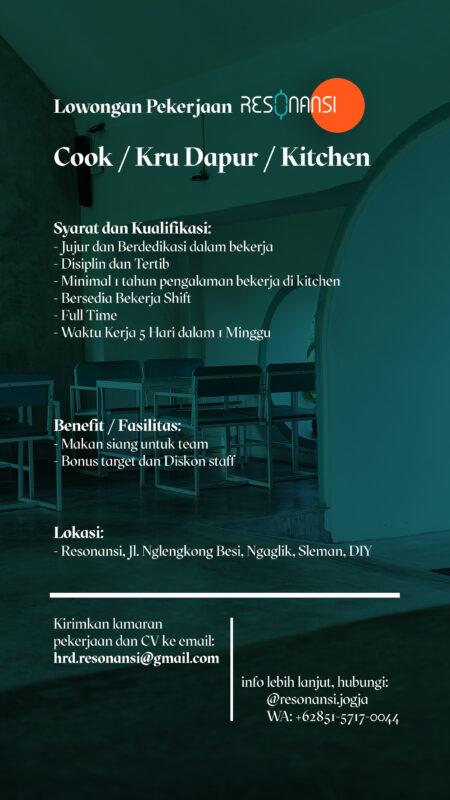 Lowongan Pekerjaan RESONANSI

Cook / Kru Dapur / Kitchen

Syarat dan Kualifikasi:
- Jujur dan Berdedikasi dalam bekerja
- Disiplin dan Tertib
- Minimal 1 tahun pengalaman bekerja di kitchen
- Bersedia Bekerja Shift
- Full Time
- Waktu Kerja 5 Hari dalam 1 Minggu

Benefit / Fasilitas:
- Makan siang untuk team
- Bonus target dan Diskon staff

Lokasi:
- Resonansi, Jl. Nglengkong Besi, Ngaglik, Sleman, DIY

Kirimkan lamaran pekerjaan dan CV ke email:
hrd.resonansi@gmail.com

info lebih lanjut, hubungi:
@resonansi.jogja
WA: +62851-5717-0044